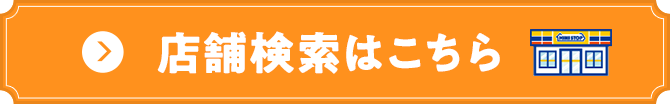 店舗検索はこちら

MINI STOP